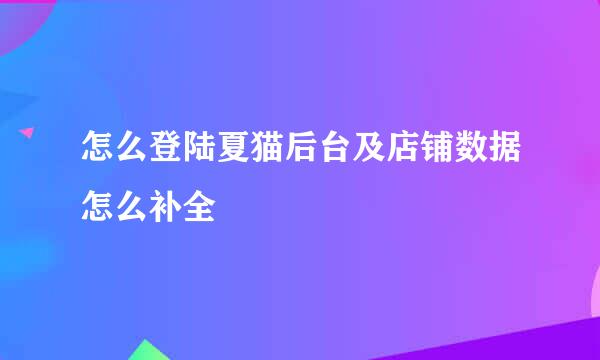 怎么登陆夏猫后台及店铺数据怎么补全